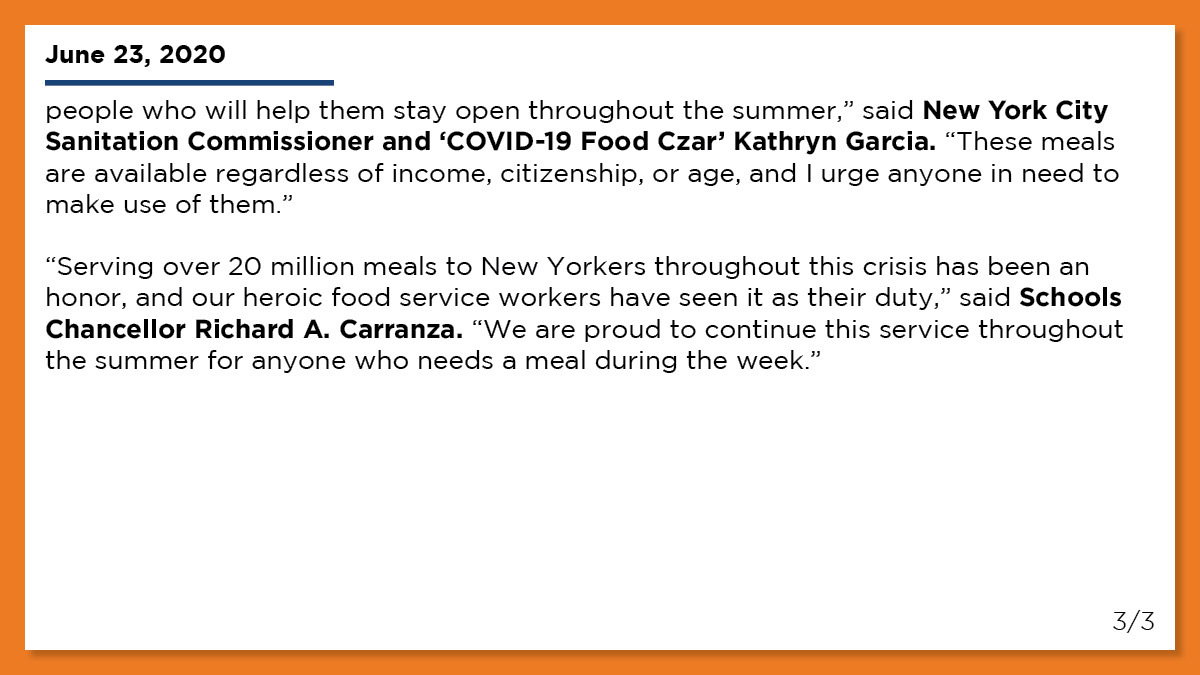 June 23, 2020

people who will help them stay open throughout the summer," said New York City Sanitation Commissioner and 'COVID-19 Food Czar' Kathryn Garcia. "These meals are available regardless of income, citizenship, or age, and I urge anyone in need to make use of them."

"Serving over 20 million meals to New Yorkers throughout this crisis has been an honor, and our heroic food service workers have seen it as their duty," said Schools Chancellor Richard A. Carranza. "We are proud to continue this service throughout the summer for anyone who needs a meal during the week."

3/3